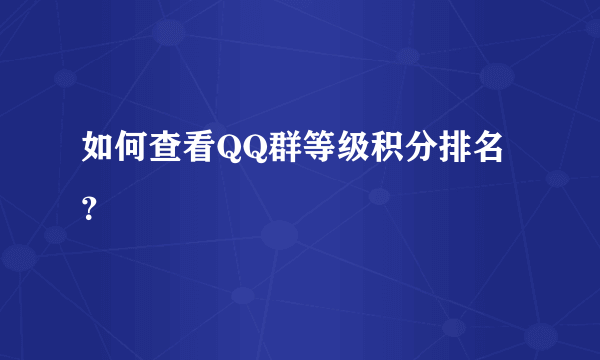 如何查看QQ群等级积分排名？